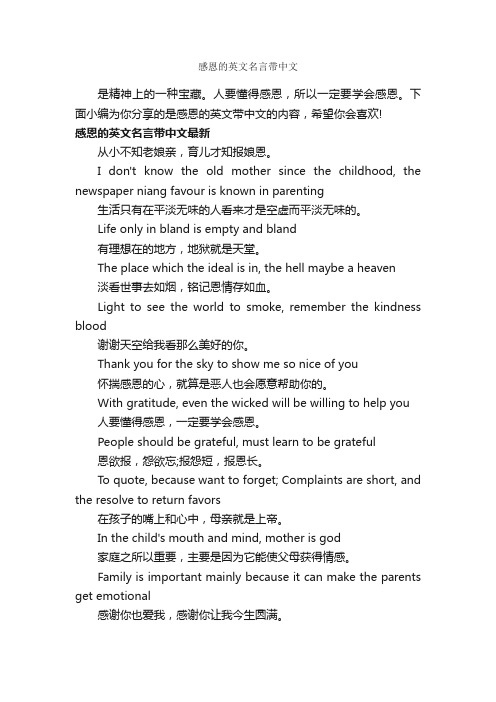 感恩的英文名言带中文

是精神上的一种宝藏。人要懂得感恩，所以一定要学会感恩。下面小编为你分享的是感恩的英文带中文的内容，希望你会喜欢!

感恩的英文名言带中文最新

从小不知老娘亲，育儿才知报娘恩。

I don't know the old mother since the childhood, the newspaper niang favour is known in parenting

生活只有在平淡无味的人看来才是空虚而平淡无味的。

Life only in bland is empty and bland

有理想在的地方，地狱就是天堂。

The place which the ideal is in, the hell maybe a heaven

淡看世事去如烟，铭记恩情存如血。

Light to see the world to smoke, remember the kindness blood

谢谢天空给我看那么美好的你。

Thank you for the sky to show me so nice of you

怀揣感恩的心，就算是恶人也会愿意帮助你的。

With gratitude, even the wicked will be willing to help you

人要懂得感恩，一定要学会感恩。

People should be grateful, must learn to be grateful

恩欲报，怨欲忘;报怨短，报恩长。

To quote, because want to forget; Complaints are short, and the resolve to return favors

在孩子的嘴上和心中，母亲就是上帝。

In the child's mouth and mind, mother is god

家庭之所以重要，主要是因为它能使父母获得情感。

Family is important mainly because it can make the parents get emotional

感谢你也爱我，感谢你让我今生圆满。